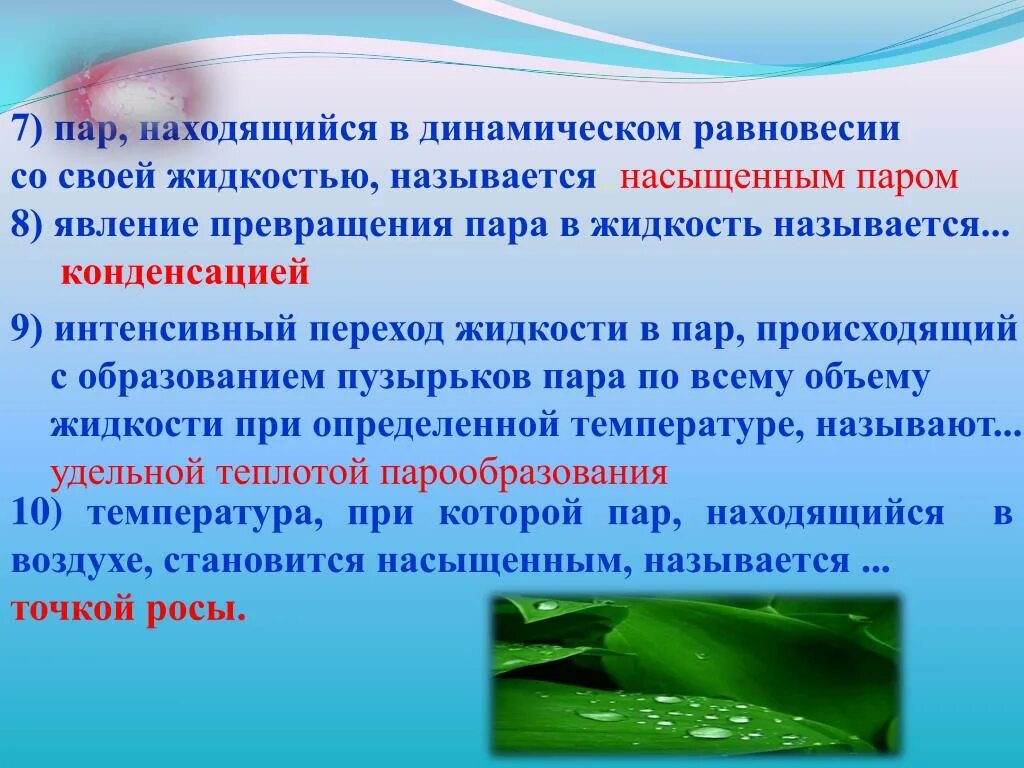 7) пар, находящийся в динамическом равновесии со своей жидкостью, называется насыщенным паром

8) явление превращения пара в жидкость называется... конденсацией

9) интенсивный переход жидкости в пар, происходящий с образованием пузырьков пара по всему объему жидкости при определенной температуре, называют... удельной теплотой парообразования

10) температура, при которой пар, находящийся в воздухе, становится насыщенным, называется ... точкой росы.